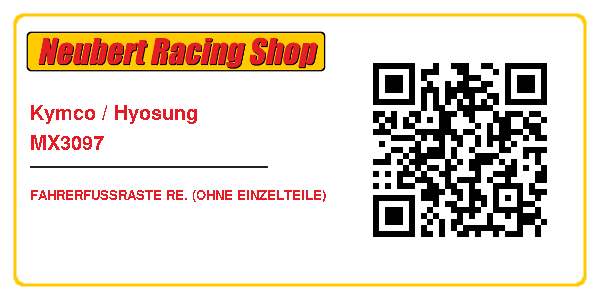 Neubert Racing Shop

Kymco / Hyosung
MX3097

FAHRERFUSSRASTE RE. (OHNE EINZELTEILE)